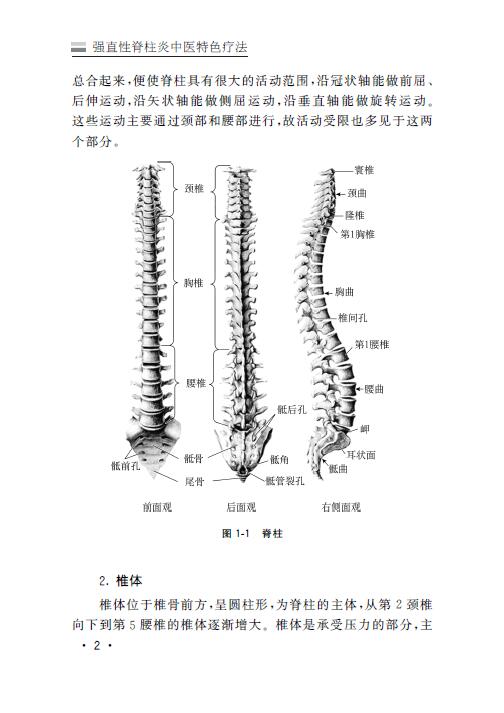 强直性脊柱炎中医特色疗法

总合起来，便使脊柱具有很大的活动范围，沿冠状轴能做前屈、后伸运动，沿矢状轴能做侧屈运动，沿垂直轴能做旋转运动。这些运动主要通过颈部和腰部进行，故活动受限也多见于这两个部分。

颈椎
胸椎
腰椎
骶前孔
骶骨
尾骨
骶后孔
骶角
骶管裂孔
寰椎
颈曲
隆椎
第1胸椎
胸曲
椎间孔
第1腰椎
腰曲
岬
耳状面
骶曲
前面观
后面观
右侧面观

图 1-1 脊柱

2. 椎体

椎体位于椎骨前方，呈圆柱形，为脊柱的主体，从第 2 颈椎向下到第 5 腰椎的椎体逐渐增大。椎体是承受压力的部分，主

· 2 ·